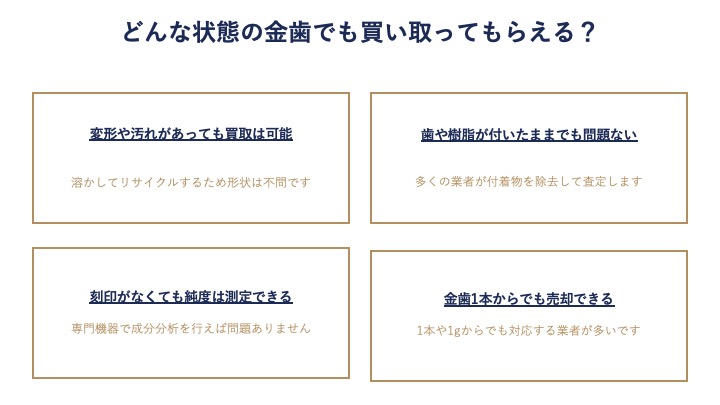 どんな状態の金歯でも買い取ってもらえる？

変形や汚れがあっても買取は可能

溶かしてリサイクルするため形状は不問です

歯や樹脂が付いたままでも問題ない

多くの業者が付着物を除去して査定します

刻印がなくても純度は測定できる

専門機器で成分分析を行えば問題ありません

金歯1本からでも売却できる

1本や1gからでも対応する業者が多いです